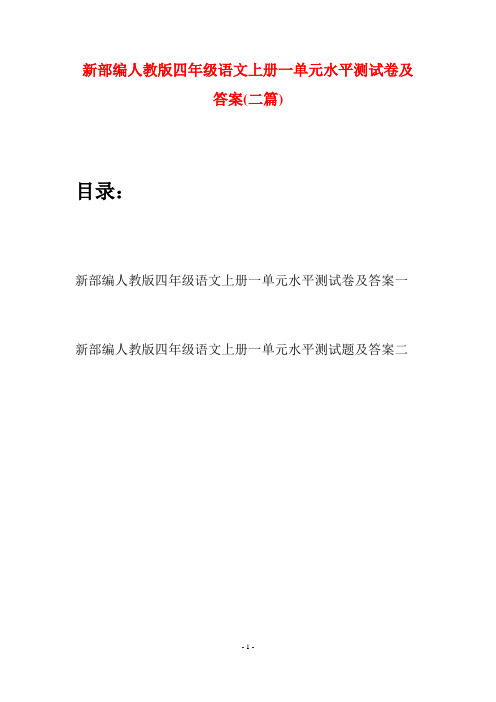 新部编人教版四年级语文上册一单元水平测试卷及答案(二篇)

目录：

新部编人教版四年级语文上册一单元水平测试卷及答案一

新部编人教版四年级语文上册一单元水平测试题及答案二

- 1 -